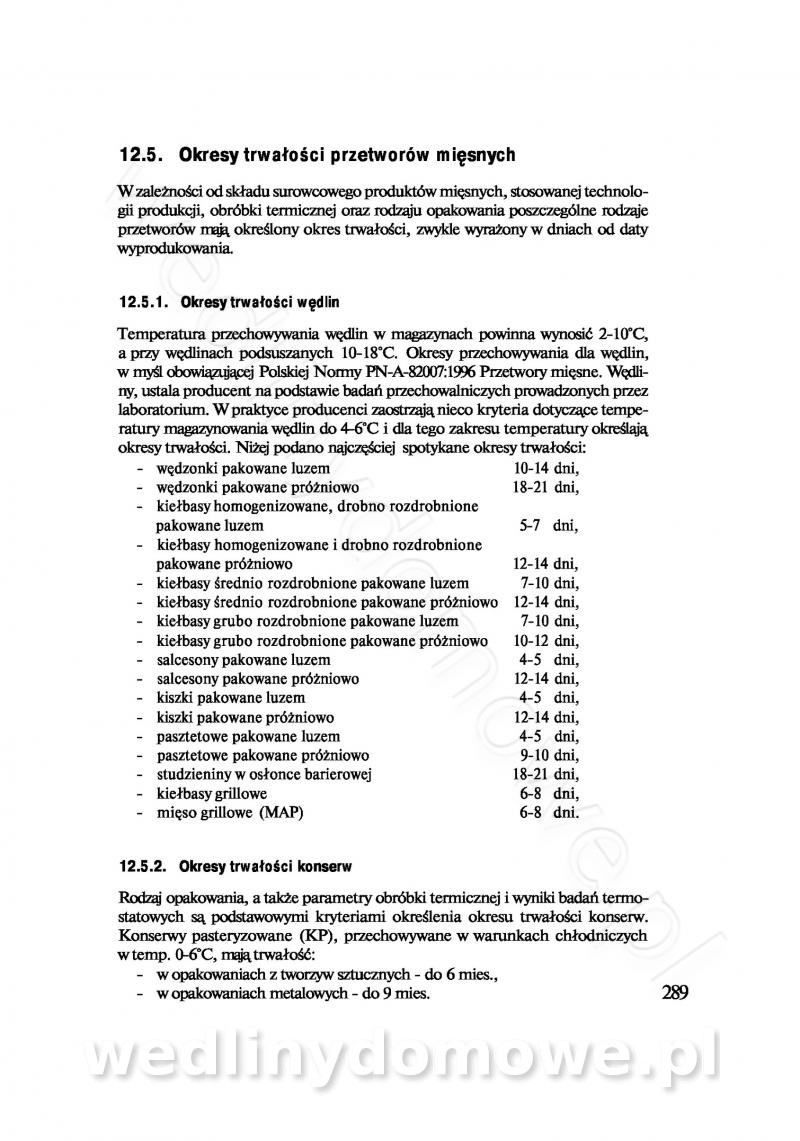 12.5. Okresy trwałości przetworów mięsnych

W zależności od składu surowcowego produktów mięsnych, stosowanej technologii produkcji, obróbki termicznej oraz rodzaju opakowania poszczególne rodzaje przetworów mają określony okres trwałości, zwykle wyrażony w dniach od daty wyprodukowania.

12.5.1. Okresy trwałości wędlin

Temperatura przechowywania wędlin w magazynach powinna wynosić 2-10°C, a przy wędlinach podsuszanych 10-18°C. Okresy przechowywania dla wędlin, w myśl obowiązującej Polskiej Normy PN-A-82007:1996 Przetwory mięsne. Wędliny, ustala producent na podstawie badań przechowalniczych prowadzonych przez laboratorium. W praktyce producenci zaostrzają nieco kryteria dotyczące temperatury magazynowania wędlin do 4-6°C i dla tego zakresu temperatury określają okresy trwałości. Niżej podano najczęściej spotykane okresy trwałości:
- wędzonki pakowane luzem 10-14 dni,
- wędzonki pakowane próżniowo 18-21 dni,
- kiełbasy homogenizowane, drobno rozdrobnione pakowane luzem 5-7 dni,
- kiełbasy homogenizowane i drobno rozdrobnione pakowane próżniowo 12-14 dni,
- kiełbasy średnio rozdrobnione pakowane luzem 7-10 dni,
- kiełbasy średnio rozdrobnione pakowane próżniowo 12-14 dni,
- kiełbasy grubo rozdrobnione pakowane luzem 7-10 dni,
- kiełbasy grubo rozdrobnione pakowane próżniowo 10-12 dni,
- salcesony pakowane luzem 4-5 dni,
- salcesony pakowane próżniowo 12-14 dni,
- kiszki pakowane luzem 4-5 dni,
- kiszki pakowane próżniowo 12-14 dni,
- pasztetowe pakowane luzem 4-5 dni,
- pasztetowe pakowane próżniowo 9-10 dni,
- studzieniny w osłonce barierowej 18-21 dni,
- kiełbasy grillowe 6-8 dni,
- mięso grillowe (MAP) 6-8 dni.

12.5.2. Okresy trwałości konserw

Rodzaj opakowania, a także parametry obróbki termicznej i wyniki badań termostatowych są podstawowymi kryteriami określenia okresu trwałości konserw. Konserwy pasteryzowane (KP), przechowywane w warunkach chłodniczych w temp. 0-6°C, mają trwałość:
- w opakowaniach z tworzyw sztucznych - do 6 mies.,
- w opakowaniach metalowych - do 9 mies.

289

wedlinydomowe.pl